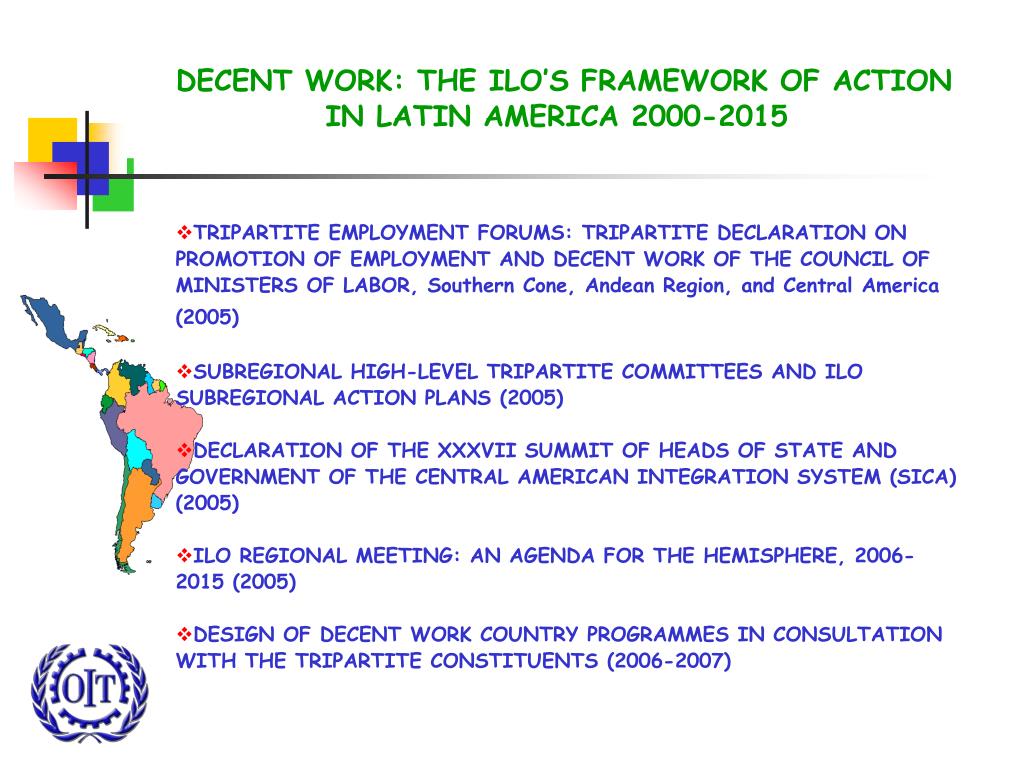 DECENT WORK: THE ILO'S FRAMEWORK OF ACTION IN LATIN AMERICA 2000-2015

❖TRIPARTITE EMPLOYMENT FORUMS: TRIPARTITE DECLARATION ON PROMOTION OF EMPLOYMENT AND DECENT WORK OF THE COUNCIL OF MINISTERS OF LABOR, Southern Cone, Andean Region, and Central America (2005)

❖SUBREGIONAL HIGH-LEVEL TRIPARTITE COMMITTEES AND ILO SUBREGIONAL ACTION PLANS (2005)

❖DECLARATION OF THE XXXVII SUMMIT OF HEADS OF STATE AND GOVERNMENT OF THE CENTRAL AMERICAN INTEGRATION SYSTEM (SICA) (2005)

❖ILO REGIONAL MEETING: AN AGENDA FOR THE HEMISPHERE, 2006-2015 (2005)

❖DESIGN OF DECENT WORK COUNTRY PROGRAMMES IN CONSULTATION WITH THE TRIPARTITE CONSTITUENTS (2006-2007)

OIT